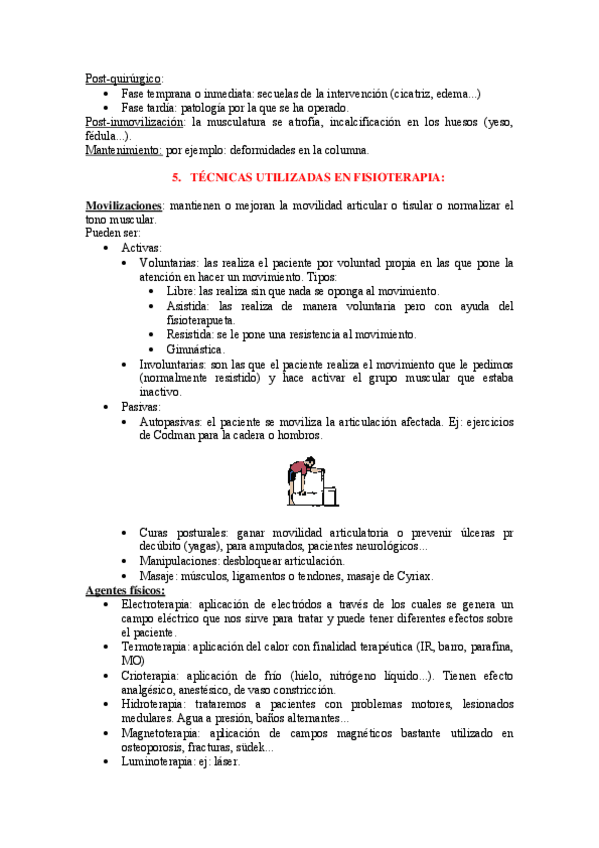 Post-quirúrgico:
• Fase temprana o inmediata: secuelas de la intervención (cicatriz, edema...)
• Fase tardía: patología por la que se ha operado.
Post-inmovilización: la musculatura se atrofia, incalcificación en los huesos (yeso, férula...).
Mantenimiento: por ejemplo: deformidades en la columna.

5. TÉCNICAS UTILIZADAS EN FISIOTERAPIA:

Movilizaciones: mantienen o mejoran la movilidad articular o tisular o normalizar el tono muscular.
Pueden ser:
• Activas:
• Voluntarias: las realiza el paciente por voluntad propia en las que pone la atención en hacer un movimiento. Tipos:
• Libre: las realiza sin que nada se oponga al movimiento.
• Asistida: las realiza de manera voluntaria pero con ayuda del fisioterapueta.
• Resistida: se le pone una resistencia al movimiento.
• Gimnástica.
• Involuntarias: son las que el paciente realiza el movimiento que le pedimos (normalmente resistido) y hace activar el grupo muscular que estaba inactivo.
• Pasivas:
• Autopasivas: el paciente se moviliza la articulación afectada. Ej: ejercicios de Codman para la cadera o hombros.

• Curas posturales: ganar movilidad articulatoria o prevenir úlceras pr decúbito (yagas), para amputados, pacientes neurológicos...
• Manipulaciones: desbloquear articulación.
• Masaje: músculos, ligamentos o tendones, masaje de Cyriax.
Agentes físicos:
• Electroterapia: aplicación de electródos a través de los cuales se genera un campo eléctrico que nos sirve para tratar y puede tener diferentes efectos sobre el paciente.
• Termoterapia: aplicación del calor con finalidad terapéutica (IR, barro, parafina, MO)
• Crioterapia: aplicación de frío (hielo, nitrógeno líquido...). Tienen efecto analgésico, anestésico, de vaso constricción.
• Hidroterapia: trataremos a pacientes con problemas motores, lesionados medulares. Agua a presión, baños alternantes...
• Magnetoterapia: aplicación de campos magnéticos bastante utilizado en osteoporosis, fracturas, südek...
• Luminoterapia: ej: láser.